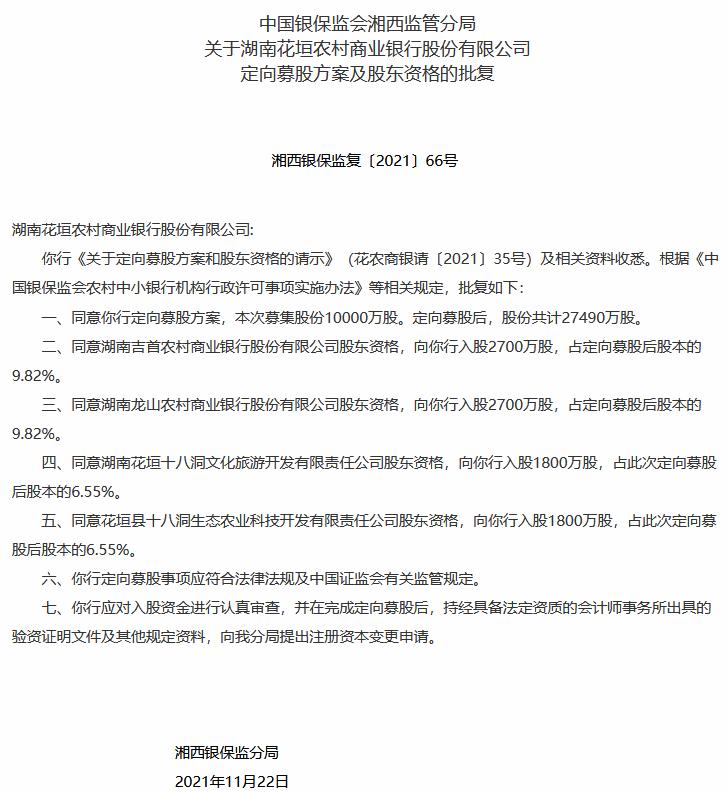 中国银保监会湘西监管分局
关于湖南花垣农村商业银行股份有限公司
定向募股方案及股东资格的批复

湘西银保监复〔2021〕66号

湖南花垣农村商业银行股份有限公司:

你行《关于定向募股方案和股东资格的请示》（花农商银请〔2021〕35号）及相关资料收悉。根据《中国银保监会农村中小银行机构行政许可事项实施办法》等相关规定，批复如下：

一、同意你行定向募股方案，本次募集股份10000万股。定向募股后，股份共计27490万股。

二、同意湖南吉首农村商业银行股份有限公司股东资格，向你行入股2700万股，占定向募股后股本的9.82%。

三、同意湖南龙山农村商业银行股份有限公司股东资格，向你行入股2700万股，占定向募股后股本的9.82%。

四、同意湖南花垣十八洞文化旅游开发有限责任公司股东资格，向你行入股1800万股，占此次定向募股后股本的6.55%。

五、同意花垣县十八洞生态农业科技开发有限责任公司股东资格，向你行入股1800万股，占此次定向募股后股本的6.55%。

六、你行定向募股事项应符合法律法规及中国证监会有关监管规定。

七、你行应对入股资金进行认真审查，并在完成定向募股后，持经具备法定资质的会计师事务所出具的验资证明文件及其他规定资料，向我分局提出注册资本变更申请。

湘西银保监分局
2021年11月22日